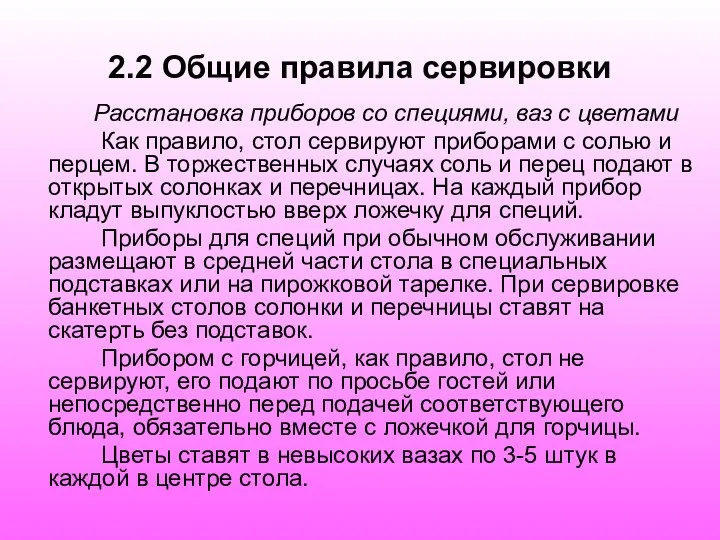 2.2 Общие правила сервировки

Расстановка приборов со специями, ваз с цветами

Как правило, стол сервируют приборами с солью и перцем. В торжественных случаях соль и перец подают в открытых солонках и перечницах. На каждый прибор кладут выпуклостью вверх ложечку для специй.

Приборы для специй при обычном обслуживании размещают в средней части стола в специальных подставках или на пирожковой тарелке. При сервировке банкетных столов солонки и перечницы ставят на скатерть без подставок.

Прибором с горчицей, как правило, стол не сервируют, его подают по просьбе гостей или непосредственно перед подачей соответствующего блюда, обязательно вместе с ложечкой для горчицы.

Цветы ставят в невысоких вазах по 3-5 штук в каждой в центре стола.